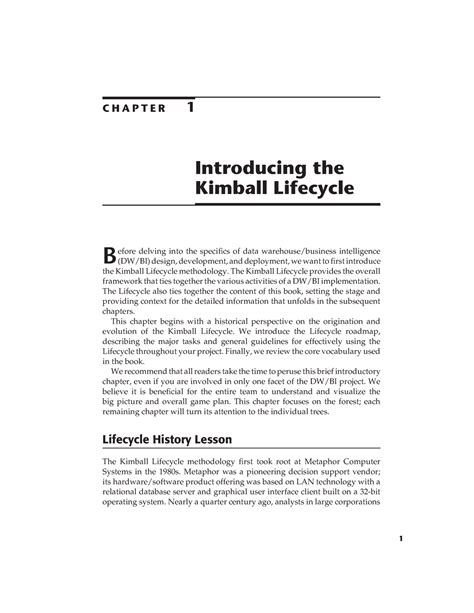 CHAPTER 1

Introducing the Kimball Lifecycle

Before delving into the specifics of data warehouse/business intelligence (DW/BI) design, development, and deployment, we want to first introduce the Kimball Lifecycle methodology. The Kimball Lifecycle provides the overall framework that ties together the various activities of a DW/BI implementation. The Lifecycle also ties together the content of this book, setting the stage and providing context for the detailed information that unfolds in the subsequent chapters.

This chapter begins with a historical perspective on the origination and evolution of the Kimball Lifecycle. We introduce the Lifecycle roadmap, describing the major tasks and general guidelines for effectively using the Lifecycle throughout your project. Finally, we review the core vocabulary used in the book.

We recommend that all readers take the time to peruse this brief introductory chapter, even if you are involved in only one facet of the DW/BI project. We believe it is beneficial for the entire team to understand and visualize the big picture and overall game plan. This chapter focuses on the forest; each remaining chapter will turn its attention to the individual trees.

Lifecycle History Lesson

The Kimball Lifecycle methodology first took root at Metaphor Computer Systems in the 1980s. Metaphor was a pioneering decision support vendor; its hardware/software product offering was based on LAN technology with a relational database server and graphical user interface client built on a 32-bit operating system. Nearly a quarter century ago, analysts in large corporations

1